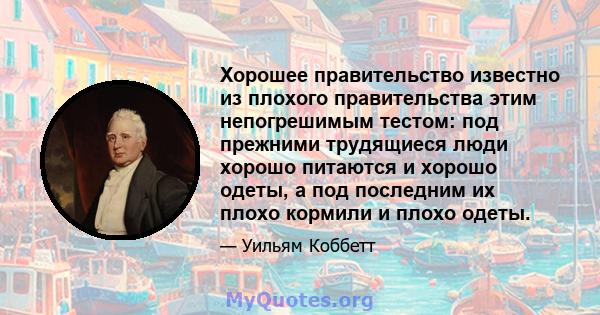 Хорошее правительство известно из плохого правительства этим непогрешимым тестом: под прежними трудящиеся люди хорошо питаются и хорошо одеты, а под последним их плохо кормили и плохо одеты.

— Уильям Коббетт

MyQuotes.org